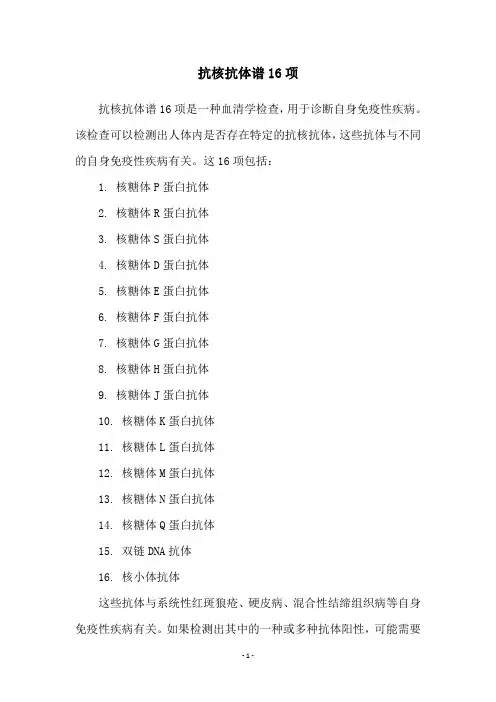 抗核抗体谱 16 项

抗核抗体谱 16 项是一种血清学检查，用于诊断自身免疫性疾病。该检查可以检测出人体内是否存在特定的抗核抗体，这些抗体与不同的自身免疫性疾病有关。这 16 项包括：

1. 核糖体 P 蛋白抗体
2. 核糖体 R 蛋白抗体
3. 核糖体 S 蛋白抗体
4. 核糖体 D 蛋白抗体
5. 核糖体 E 蛋白抗体
6. 核糖体 F 蛋白抗体
7. 核糖体 G 蛋白抗体
8. 核糖体 H 蛋白抗体
9. 核糖体 J 蛋白抗体
10. 核糖体 K 蛋白抗体
11. 核糖体 L 蛋白抗体
12. 核糖体 M 蛋白抗体
13. 核糖体 N 蛋白抗体
14. 核糖体 Q 蛋白抗体
15. 双链 DNA 抗体
16. 核小体抗体

这些抗体与系统性红斑狼疮、硬皮病、混合性结缔组织病等自身免疫性疾病有关。如果检测出其中的一种或多种抗体阳性，可能需要

- 1 -